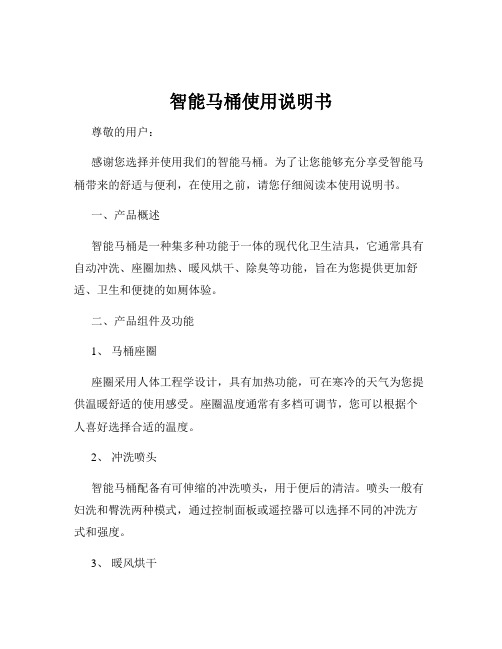 智能马桶使用说明书

尊敬的用户：

感谢您选择并使用我们的智能马桶。为了让您能够充分享受智能马桶带来的舒适与便利，在使用之前，请您仔细阅读本使用说明书。

一、产品概述

智能马桶是一种集多种功能于一体的现代化卫生洁具，它通常具有自动冲洗、座圈加热、暖风烘干、除臭等功能，旨在为您提供更加舒适、卫生和便捷的如厕体验。

二、产品组件及功能

1、 马桶座圈

座圈采用人体工程学设计，具有加热功能，可在寒冷的天气为您提供温暖舒适的使用感受。座圈温度通常有多档可调节，您可以根据个人喜好选择合适的温度。

2、 冲洗喷头

智能马桶配备有可伸缩的冲洗喷头，用于便后的清洁。喷头一般有妇洗和臀洗两种模式，通过控制面板或遥控器可以选择不同的冲洗方式和强度。

3、 暖风烘干